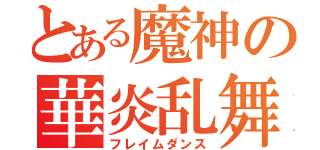 とある魔神の
華炎乱舞
フレイムダンス